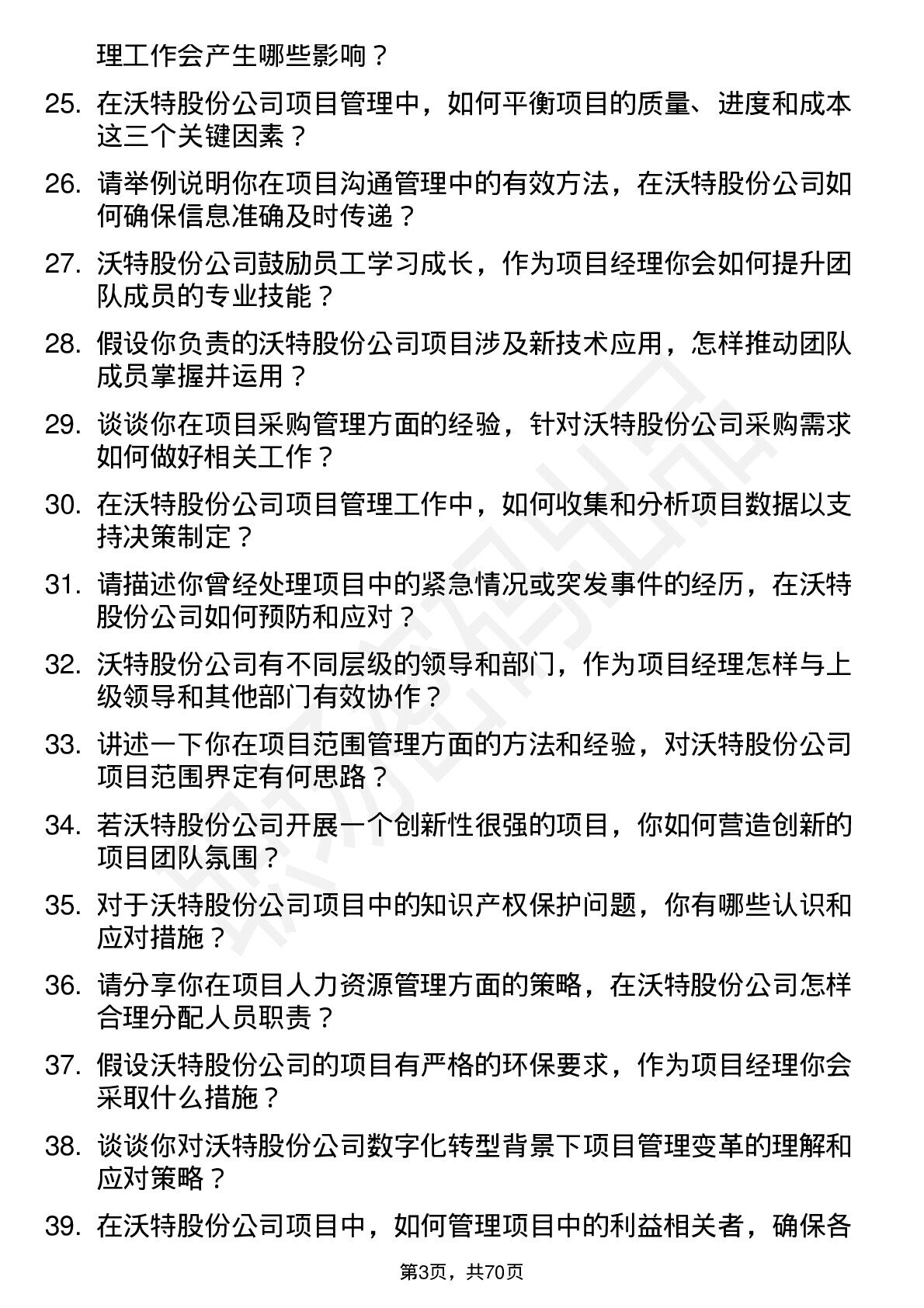 理工作会产生哪些影响？

25. 在沃特股份公司项目管理中，如何平衡项目的质量、进度和成本这三个关键因素？

26. 请举例说明你在项目沟通管理中的有效方法，在沃特股份公司如何确保信息准确及时传递？

27. 沃特股份公司鼓励员工学习成长，作为项目经理你会如何提升团队成员的专业技能？

28. 假设你负责的沃特股份公司项目涉及新技术应用，怎样推动团队成员掌握并运用？

29. 谈谈你在项目采购管理方面的经验，针对沃特股份公司采购需求如何做好相关工作？

30. 在沃特股份公司项目管理工作中，如何收集和分析项目数据以支持决策制定？

31. 请描述你曾经处理项目中的紧急情况或突发事件的经历，在沃特股份公司如何预防和应对？

32. 沃特股份公司有不同层级的领导和部门，作为项目经理怎样与上级领导和其他部门有效协作？

33. 讲述一下你在项目范围管理方面的方法和经验，对沃特股份公司项目范围界定有何思路？

34. 若沃特股份公司开展一个创新性很强的项目，你如何营造创新的项目团队氛围？

35. 对于沃特股份公司项目中的知识产权保护问题，你有哪些认识和应对措施？

36. 请分享你在项目人力资源管理方面的策略，在沃特股份公司怎样合理分配人员职责？

37. 假设沃特股份公司的项目有严格的环保要求，作为项目经理你会采取什么措施？

38. 谈谈你对沃特股份公司数字化转型背景下项目管理变革的理解和应对策略？

39. 在沃特股份公司项目中，如何管理项目中的利益相关者，确保各

第3页，共70页